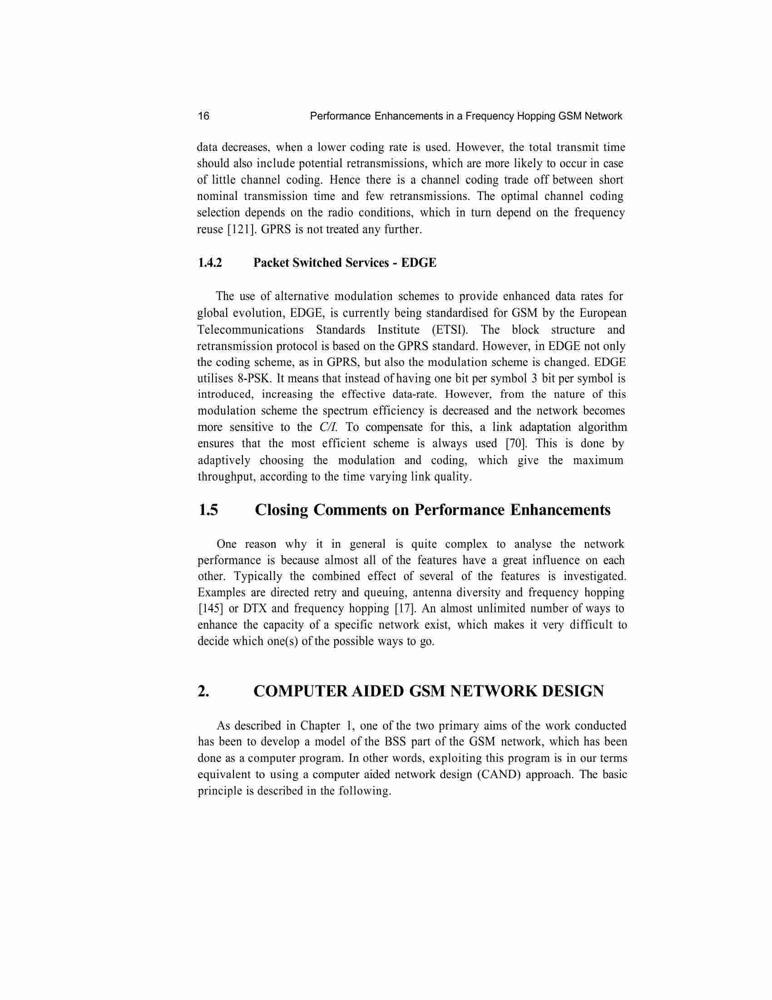 16 Performance Enhancements in a Frequency Hopping GSM Network

data decreases, when a lower coding rate is used. However, the total transmit time should also include potential retransmissions, which are more likely to occur in case of little channel coding. Hence there is a channel coding trade off between short nominal transmission time and few retransmissions. The optimal channel coding selection depends on the radio conditions, which in turn depend on the frequency reuse [121]. GPRS is not treated any further.

1.4.2 Packet Switched Services - EDGE

The use of alternative modulation schemes to provide enhanced data rates for global evolution, EDGE, is currently being standardised for GSM by the European Telecommunications Standards Institute (ETSI). The block structure and retransmission protocol is based on the GPRS standard. However, in EDGE not only the coding scheme, as in GPRS, but also the modulation scheme is changed. EDGE utilises 8-PSK. It means that instead of having one bit per symbol 3 bit per symbol is introduced, increasing the effective data-rate. However, from the nature of this modulation scheme the spectrum efficiency is decreased and the network becomes more sensitive to the C/I. To compensate for this, a link adaptation algorithm ensures that the most efficient scheme is always used [70]. This is done by adaptively choosing the modulation and coding, which give the maximum throughput, according to the time varying link quality.

1.5 Closing Comments on Performance Enhancements

One reason why it in general is quite complex to analyse the network performance is because almost all of the features have a great influence on each other. Typically the combined effect of several of the features is investigated. Examples are directed retry and queuing, antenna diversity and frequency hopping [145] or DTX and frequency hopping [17]. An almost unlimited number of ways to enhance the capacity of a specific network exist, which makes it very difficult to decide which one(s) of the possible ways to go.

2. COMPUTER AIDED GSM NETWORK DESIGN

As described in Chapter 1, one of the two primary aims of the work conducted has been to develop a model of the BSS part of the GSM network, which has been done as a computer program. In other words, exploiting this program is in our terms equivalent to using a computer aided network design (CAND) approach. The basic principle is described in the following.